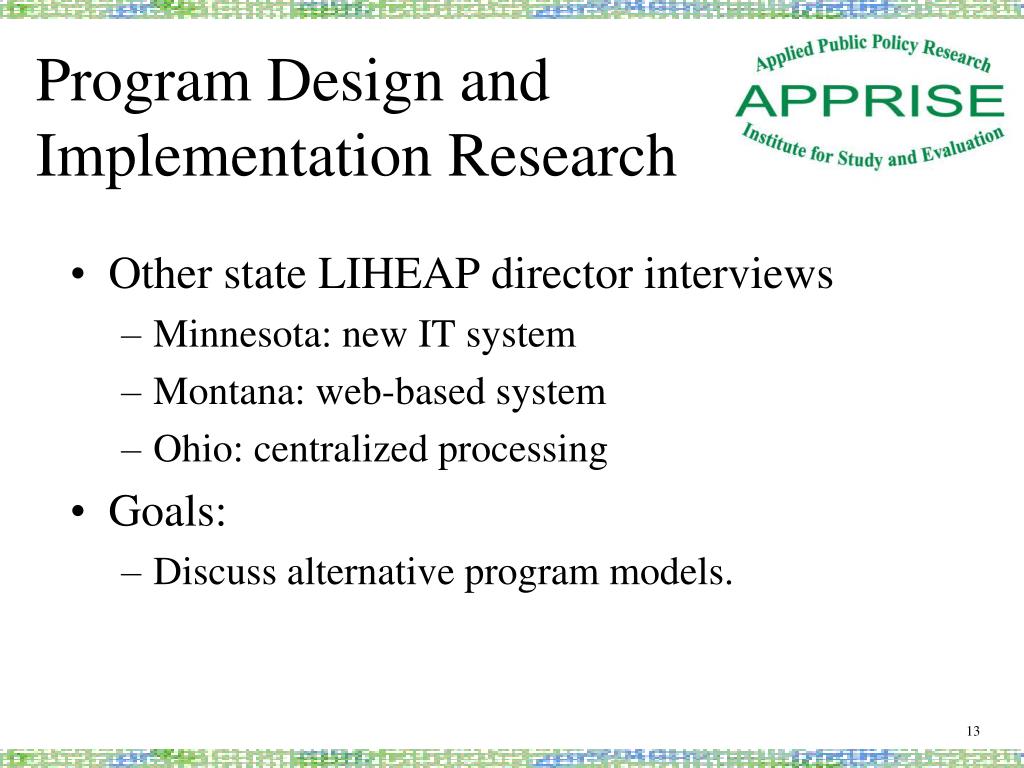 Program Design and Implementation Research

Applied Public Policy Research
APPRISE
Institute for Study and Evaluation

• Other state LIHEAP director interviews
– Minnesota: new IT system
– Montana: web-based system
– Ohio: centralized processing
• Goals:
– Discuss alternative program models.

13